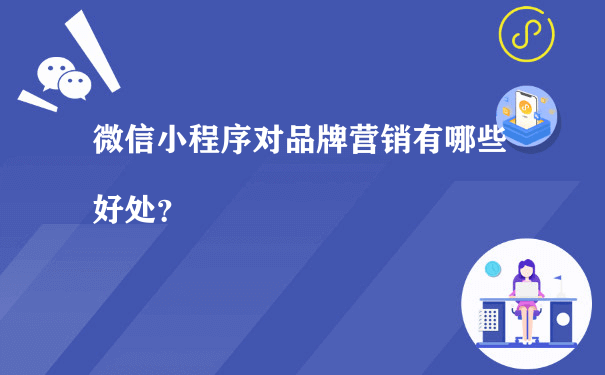 微信小程序对品牌营销有哪些好处？